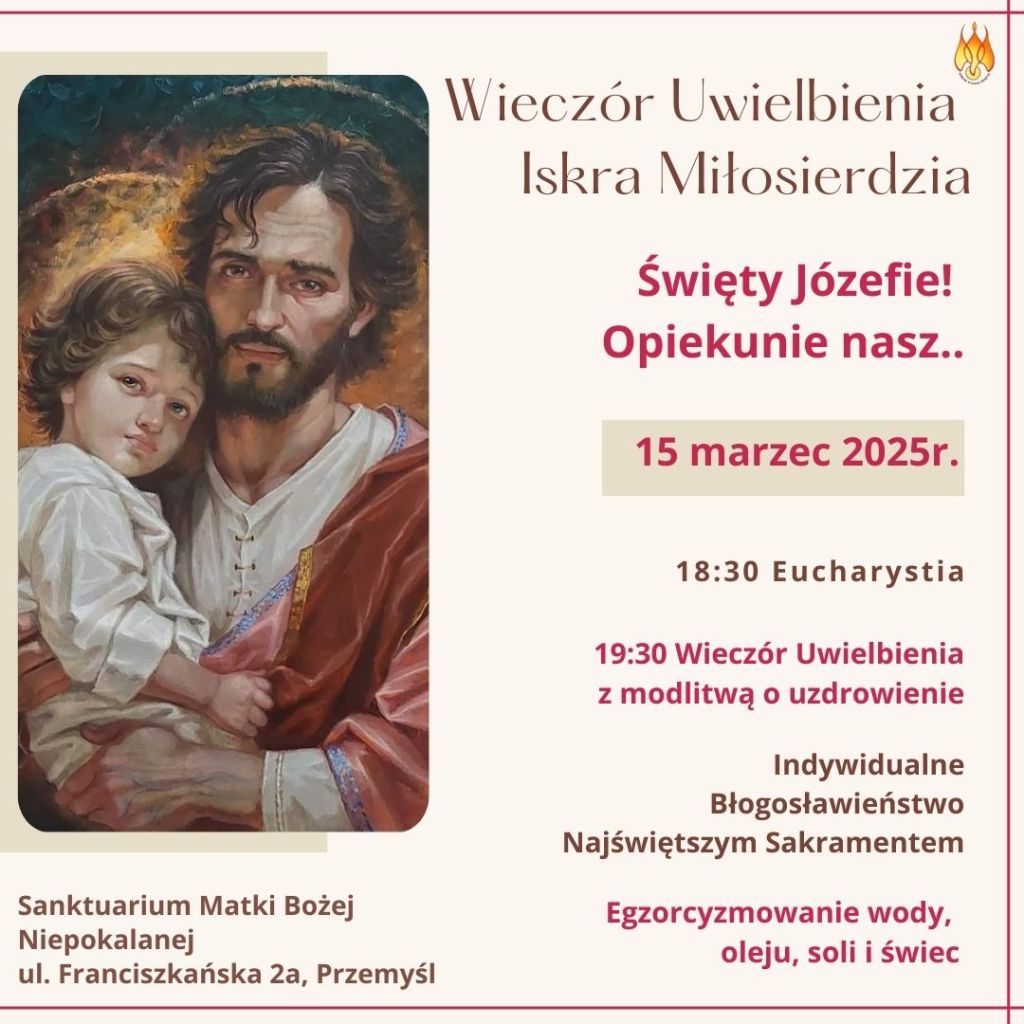 Wieczór Uwielbienia
Iskra Miłosierdzia

Święty Józefie!
Opiekunie nasz..

15 marzec 2025r.

18:30 Eucharystia

19:30 Wieczór Uwielbienia
z modlitwą o uzdrowienie

Indywidualne
Błogosławieństwo
Najświętszym Sakramentem

Egzorcyzmowanie wody,
oleju, soli i świec

Sanktuarium Matki Bożej
Niepokalanej
ul. Franciszkańska 2a, Przemyśl